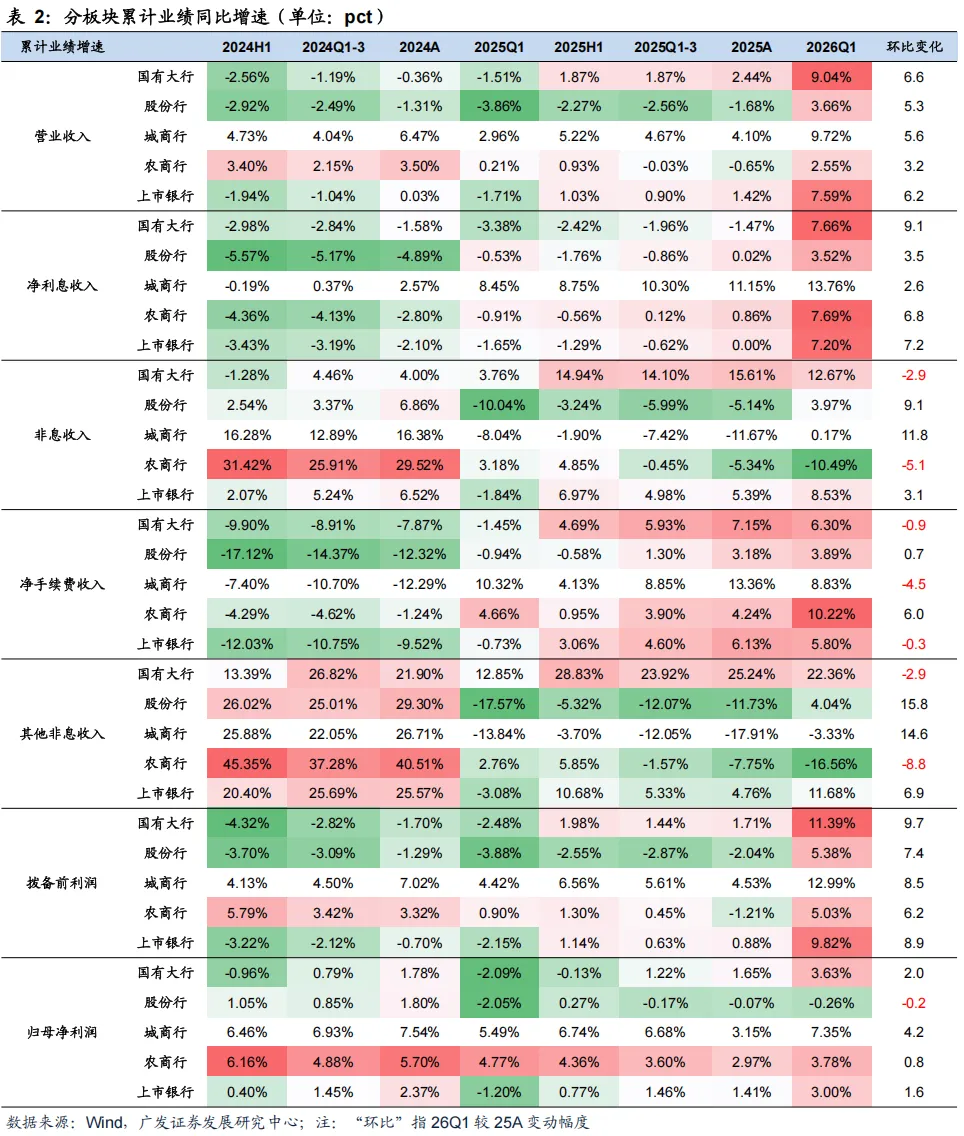 表 2：分板块累计业绩同比增速（单位：pct）

| 累计业绩增速 | | 2024H1 | 2024Q1-3 | 2024A | 2025Q1 | 2025H1 | 2025Q1-3 | 2025A | 2026Q1 | 环比变化 |
|---|---|---|---|---|---|---|---|---|---|---|
| 营业收入 | 国有大行 | -2.56% | -1.19% | -0.36% | -1.51% | 1.87% | 1.87% | 2.44% | 9.04% | 6.6 |
| | 股份行 | -2.92% | -2.49% | -1.31% | -3.86% | -2.27% | -2.56% | -1.68% | 3.66% | 5.3 |
| | 城商行 | 4.73% | 4.04% | 6.47% | 2.96% | 5.22% | 4.67% | 4.10% | 9.72% | 5.6 |
| | 农商行 | 3.40% | 2.15% | 3.50% | 0.21% | 0.93% | -0.03% | -0.65% | 2.55% | 3.2 |
| | 上市银行 | -1.94% | -1.04% | 0.03% | -1.71% | 1.03% | 0.90% | 1.42% | 7.59% | 6.2 |
| 净利息收入 | 国有大行 | -2.98% | -2.84% | -1.58% | -3.38% | -2.42% | -1.96% | -1.47% | 7.66% | 9.1 |
| | 股份行 | -5.57% | -5.17% | -4.89% | -0.53% | -1.76% | -0.86% | 0.02% | 3.52% | 3.5 |
| | 城商行 | -0.19% | 0.37% | 2.57% | 8.45% | 8.75% | 10.30% | 11.15% | 13.76% | 2.6 |
| | 农商行 | -4.36% | -4.13% | -2.80% | -0.91% | -0.56% | 0.12% | 0.86% | 7.69% | 6.8 |
| | 上市银行 | -3.43% | -3.19% | -2.10% | -1.65% | -1.29% | -0.62% | 0.00% | 7.20% | 7.2 |
| 非息收入 | 国有大行 | -1.28% | 4.46% | 4.00% | 3.76% | 14.94% | 14.10% | 15.61% | 12.67% | -2.9 |
| | 股份行 | 2.54% | 3.37% | 6.86% | -10.04% | -3.24% | -5.99% | -5.14% | 3.97% | 9.1 |
| | 城商行 | 16.28% | 12.89% | 16.38% | -8.04% | -1.90% | -7.42% | -11.67% | 0.17% | 11.8 |
| | 农商行 | 31.42% | 25.91% | 29.52% | 3.18% | 4.85% | -0.45% | -5.34% | -10.49% | -5.1 |
| | 上市银行 | 2.07% | 5.24% | 6.52% | -1.84% | 6.97% | 4.98% | 5.39% | 8.53% | 3.1 |
| 净手续费收入 | 国有大行 | -9.90% | -8.91% | -7.87% | -1.45% | 4.69% | 5.93% | 7.15% | 6.30% | -0.9 |
| | 股份行 | -17.12% | -14.37% | -12.32% | -0.94% | -0.58% | 1.30% | 3.18% | 3.89% | 0.7 |
| | 城商行 | -7.40% | -10.70% | -12.29% | 10.32% | 4.13% | 8.85% | 13.36% | 8.83% | -4.5 |
| | 农商行 | -4.29% | -4.62% | -1.24% | 4.66% | 0.95% | 3.90% | 4.24% | 10.22% | 6.0 |
| | 上市银行 | -12.03% | -10.75% | -9.52% | -0.73% | 3.06% | 4.60% | 6.13% | 5.80% | -0.3 |
| 其他非息收入 | 国有大行 | 13.39% | 26.82% | 21.90% | 12.85% | 28.83% | 23.92% | 25.24% | 22.36% | -2.9 |
| | 股份行 | 26.02% | 25.01% | 29.30% | -17.57% | -5.32% | -12.07% | -11.73% | 4.04% | 15.8 |
| | 城商行 | 25.88% | 22.05% | 26.71% | -13.84% | -3.70% | -12.05% | -17.91% | -3.33% | 14.6 |
| | 农商行 | 45.35% | 37.28% | 40.51% | 2.76% | 5.85% | -1.57% | -7.75% | -16.56% | -8.8 |
| | 上市银行 | 20.40% | 25.69% | 25.57% | -3.08% | 10.68% | 5.33% | 4.76% | 11.68% | 6.9 |
| 拨备前利润 | 国有大行 | -4.32% | -2.82% | -1.70% | -2.48% | 1.98% | 1.44% | 1.71% | 11.39% | 9.7 |
| | 股份行 | -3.70% | -3.09% | -1.29% | -3.88% | -2.55% | -2.87% | -2.04% | 5.38% | 7.4 |
| | 城商行 | 4.13% | 4.50% | 7.02% | 4.42% | 6.56% | 5.61% | 4.53% | 12.99% | 8.5 |
| | 农商行 | 5.79% | 3.42% | 3.32% | 0.90% | 1.30% | 0.45% | -1.21% | 5.03% | 6.2 |
| | 上市银行 | -3.22% | -2.12% | -0.70% | -2.15% | 1.14% | 0.63% | 0.88% | 9.82% | 8.9 |
| 归母净利润 | 国有大行 | -0.96% | 0.79% | 1.78% | -2.09% | -0.13% | 1.22% | 1.65% | 3.63% | 2.0 |
| | 股份行 | 1.05% | 0.85% | 1.80% | -2.05% | 0.27% | -0.17% | -0.07% | -0.26% | -0.2 |
| | 城商行 | 6.46% | 6.93% | 7.54% | 5.49% | 6.74% | 6.68% | 3.15% | 7.35% | 4.2 |
| | 农商行 | 6.16% | 4.88% | 5.70% | 4.77% | 4.36% | 3.60% | 2.97% | 3.78% | 0.8 |
| | 上市银行 | 0.40% | 1.45% | 2.37% | -1.20% | 0.77% | 1.46% | 1.41% | 3.00% | 1.6 |

数据来源：Wind，广发证券发展研究中心；注：“环比”指26Q1较25A变动幅度